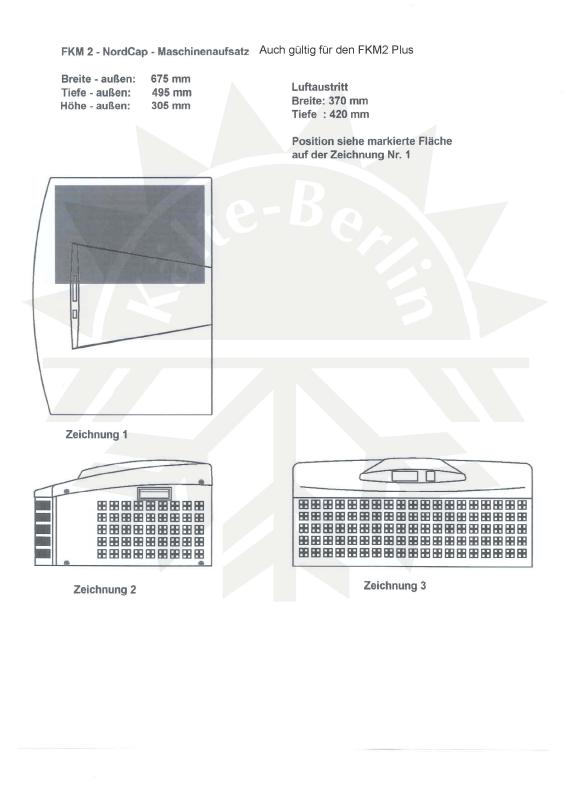 FKM 2 - NordCap - Maschinenaufsatz Auch gültig für den FKM2 Plus

Breite - außen: 675 mm
Tiefe - außen: 495 mm
Höhe - außen: 305 mm

Luftaustritt
Breite: 370 mm
Tiefe : 420 mm

Position siehe markierte Fläche auf der Zeichnung Nr. 1

Kälte-Berlin

Zeichnung 1

Zeichnung 2

Zeichnung 3